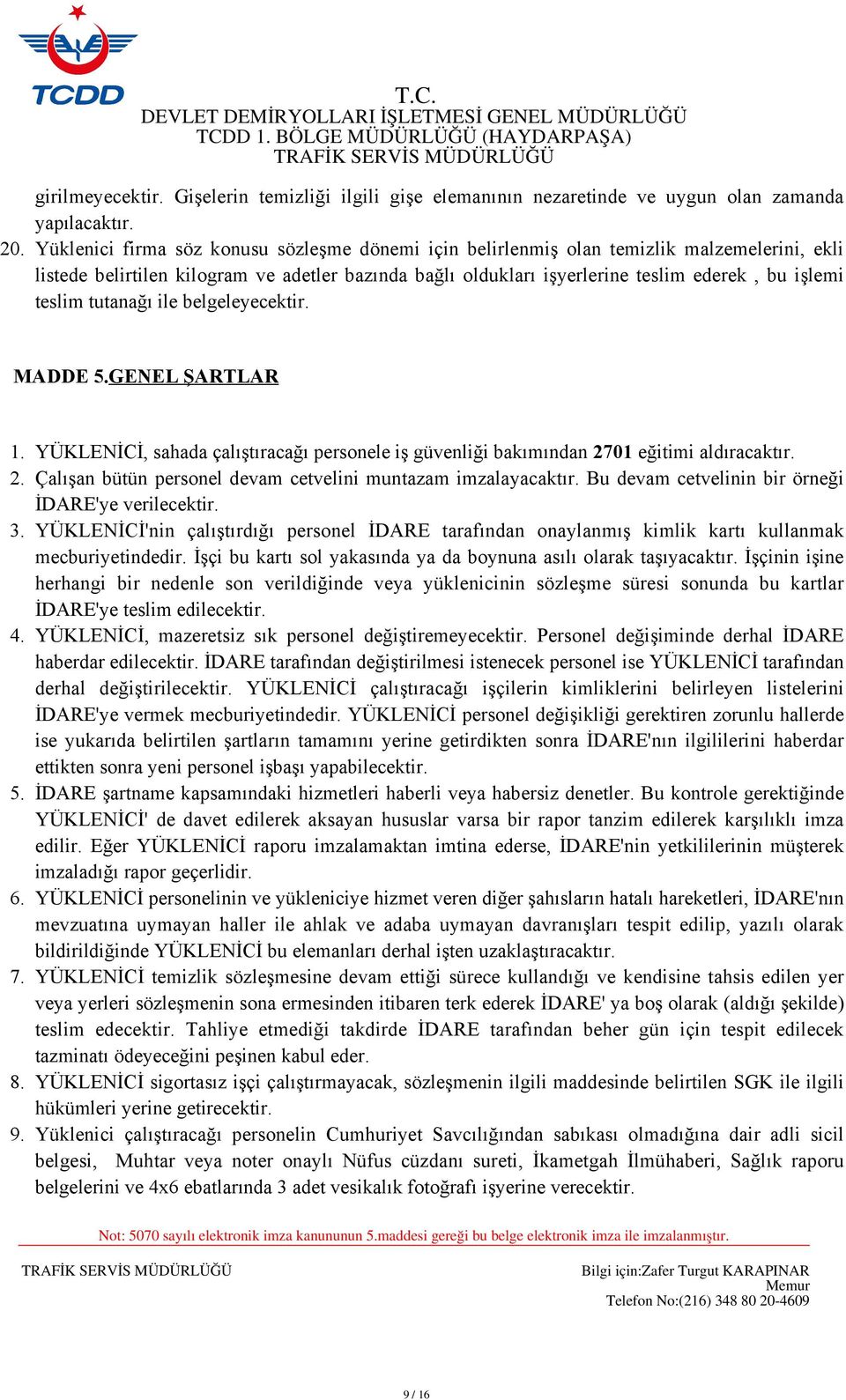 TCDD

T.C.
DEVLET DEMİRYOLLARI İŞLETMESİ GENEL MÜDÜRLÜĞÜ
TCDD 1. BÖLGE MÜDÜRLÜĞÜ (HAYDARPAŞA)
TRAFİK SERVİS MÜDÜRLÜĞÜ

girilmeyecektir. Gişelerin temizliği ilgili gişe elemanının nezaretinde ve uygun olan zamanda yapılacaktır.

20. Yüklenici firma söz konusu sözleşme dönemi için belirlenmiş olan temizlik malzemelerini, ekli listede belirtilen kilogram ve adetler bazında bağlı oldukları işyerlerine teslim ederek , bu işlemi teslim tutanağı ile belgeleyecektir.

MADDE 5.GENEL ŞARTLAR

1. YÜKLENİCİ, sahada çalıştıracağı personele iş güvenliği bakımından 2701 eğitimi aldıracaktır.
2. Çalışan bütün personel devam cetvelini muntazam imzalayacaktır. Bu devam cetvelinin bir örneği İDARE'ye verilecektir.
3. YÜKLENİCİ'nin çalıştırdığı personel İDARE tarafından onaylanmış kimlik kartı kullanmak mecburiyetindedir. İşçi bu kartı sol yakasında ya da boynuna asılı olarak taşıyacaktır. İşçinin işine herhangi bir nedenle son verildiğinde veya yüklenicinin sözleşme süresi sonunda bu kartlar İDARE'ye teslim edilecektir.
4. YÜKLENİCİ, mazeretsiz sık personel değiştiremeyecektir. Personel değişiminde derhal İDARE haberdar edilecektir. İDARE tarafından değiştirilmesi istenecek personel ise YÜKLENİCİ tarafından derhal değiştirilecektir. YÜKLENİCİ çalıştıracağı işçilerin kimliklerini belirleyen listelerini İDARE'ye vermek mecburiyetindedir. YÜKLENİCİ personel değişikliği gerektiren zorunlu hallerde ise yukarıda belirtilen şartların tamamını yerine getirdikten sonra İDARE'nın ilgililerini haberdar ettikten sonra yeni personel işbaşı yapabilecektir.
5. İDARE şartname kapsamındaki hizmetleri haberli veya habersiz denetler. Bu kontrole gerektiğinde YÜKLENİCİ' de davet edilerek aksayan hususlar varsa bir rapor tanzim edilerek karşılıklı imza edilir. Eğer YÜKLENİCİ raporu imzalamaktan imtina ederse, İDARE'nin yetkililerinin müşterek imzaladığı rapor geçerlidir.
6. YÜKLENİCİ personelinin ve yükleniciye hizmet veren diğer şahısların hatalı hareketleri, İDARE'nın mevzuatına uymayan haller ile ahlak ve adaba uymayan davranışları tespit edilip, yazılı olarak bildirildiğinde YÜKLENİCİ bu elemanları derhal işten uzaklaştıracaktır.
7. YÜKLENİCİ temizlik sözleşmesine devam ettiği sürece kullandığı ve kendisine tahsis edilen yer veya yerleri sözleşmenin sona ermesinden itibaren terk ederek İDARE' ya boş olarak (aldığı şekilde) teslim edecektir. Tahliye etmediği takdirde İDARE tarafından beher gün için tespit edilecek tazminatı ödeyeceğini peşinen kabul eder.
8. YÜKLENİCİ sigortasız işçi çalıştırmayacak, sözleşmenin ilgili maddesinde belirtilen SGK ile ilgili hükümleri yerine getirecektir.
9. Yüklenici çalıştıracağı personelin Cumhuriyet Savcılığından sabıkası olmadığına dair adli sicil belgesi, Muhtar veya noter onaylı Nüfus cüzdanı sureti, İkametgah İlmühaberi, Sağlık raporu belgelerini ve 4x6 ebatlarında 3 adet vesikalık fotoğrafı işyerine verecektir.

Not: 5070 sayılı elektronik imza kanununun 5.maddesi gereği bu belge elektronik imza ile imzalanmıştır.

TRAFİK SERVİS MÜDÜRLÜĞÜ

Bilgi için:Zafer Turgut KARAPINAR
Memur
Telefon No:(216) 348 80 20-4609

9 / 16